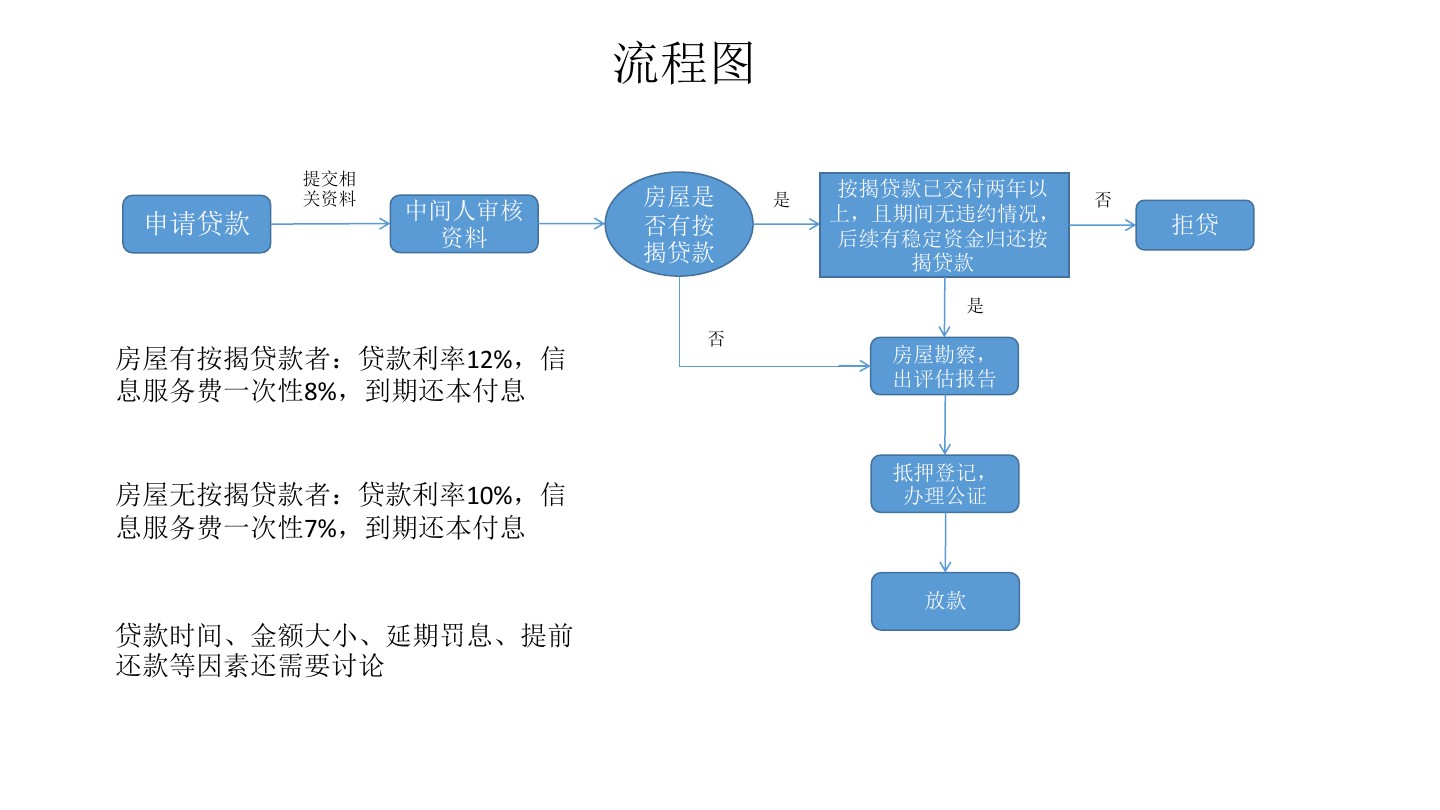 流程图

申请贷款

提交相关资料

中间人审核资料

房屋是否有按揭贷款

是

按揭贷款已交付两年以上，且期间无违约情况，后续有稳定资金归还按揭贷款

否

拒贷

是

否

房屋勘察，出评估报告

抵押登记，办理公证

放款

房屋有按揭贷款者：贷款利率12%，信息服务费一次性8%，到期还本付息

房屋无按揭贷款者：贷款利率10%，信息服务费一次性7%，到期还本付息

贷款时间、金额大小、延期罚息、提前还款等因素还需要讨论